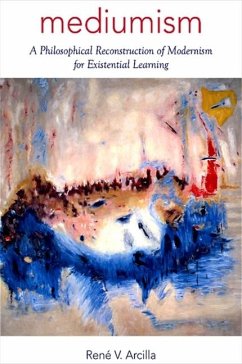 mediumism

A Philosophical Reconstruction of Modernism for Existential Learning

René V. Arcilla